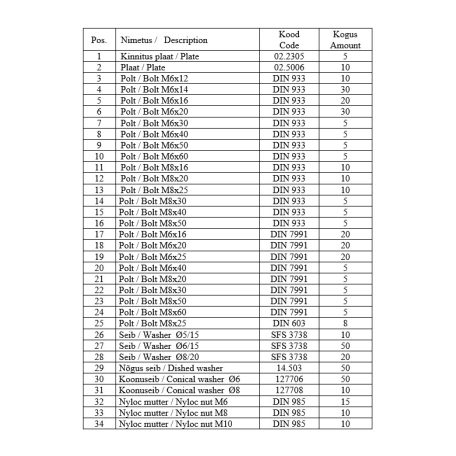 | Pos. | Nimetus / Description | Kood Code | Kogus Amount |
|---|---|---|---|
| 1 | Kinnitus plaat / Plate | 02.2305 | 5 |
| 2 | Plaat / Plate | 02.5006 | 10 |
| 3 | Polt / Bolt M6x12 | DIN 933 | 10 |
| 4 | Polt / Bolt M6x14 | DIN 933 | 30 |
| 5 | Polt / Bolt M6x16 | DIN 933 | 20 |
| 6 | Polt / Bolt M6x20 | DIN 933 | 30 |
| 7 | Polt / Bolt M6x30 | DIN 933 | 5 |
| 8 | Polt / Bolt M6x40 | DIN 933 | 5 |
| 9 | Polt / Bolt M6x50 | DIN 933 | 5 |
| 10 | Polt / Bolt M6x60 | DIN 933 | 5 |
| 11 | Polt / Bolt M8x16 | DIN 933 | 10 |
| 12 | Polt / Bolt M8x20 | DIN 933 | 10 |
| 13 | Polt / Bolt M8x25 | DIN 933 | 10 |
| 14 | Polt / Bolt M8x30 | DIN 933 | 5 |
| 15 | Polt / Bolt M8x40 | DIN 933 | 5 |
| 16 | Polt / Bolt M8x50 | DIN 933 | 5 |
| 17 | Polt / Bolt M6x16 | DIN 7991 | 20 |
| 18 | Polt / Bolt M6x20 | DIN 7991 | 20 |
| 19 | Polt / Bolt M6x25 | DIN 7991 | 20 |
| 20 | Polt / Bolt M6x40 | DIN 7991 | 5 |
| 21 | Polt / Bolt M8x20 | DIN 7991 | 5 |
| 22 | Polt / Bolt M8x30 | DIN 7991 | 5 |
| 23 | Polt / Bolt M8x50 | DIN 7991 | 5 |
| 24 | Polt / Bolt M8x60 | DIN 7991 | 5 |
| 25 | Polt / Bolt M8x25 | DIN 603 | 8 |
| 26 | Seib / Washer Ø5/15 | SFS 3738 | 10 |
| 27 | Seib / Washer Ø6/15 | SFS 3738 | 50 |
| 28 | Seib / Washer Ø8/20 | SFS 3738 | 20 |
| 29 | Nõgus seib / Dished washer | 14.503 | 50 |
| 30 | Koonuseib / Conical washer Ø6 | 127706 | 50 |
| 31 | Koonuseib / Conical washer Ø8 | 127708 | 10 |
| 32 | Nyloc mutter / Nyloc nut M6 | DIN 985 | 15 |
| 33 | Nyloc mutter / Nyloc nut M8 | DIN 985 | 10 |
| 34 | Nyloc mutter / Nyloc nut M10 | DIN 985 | 10 |